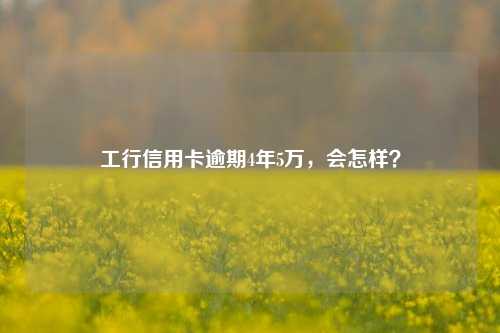 工行信用卡逾期4年5万，会怎样？